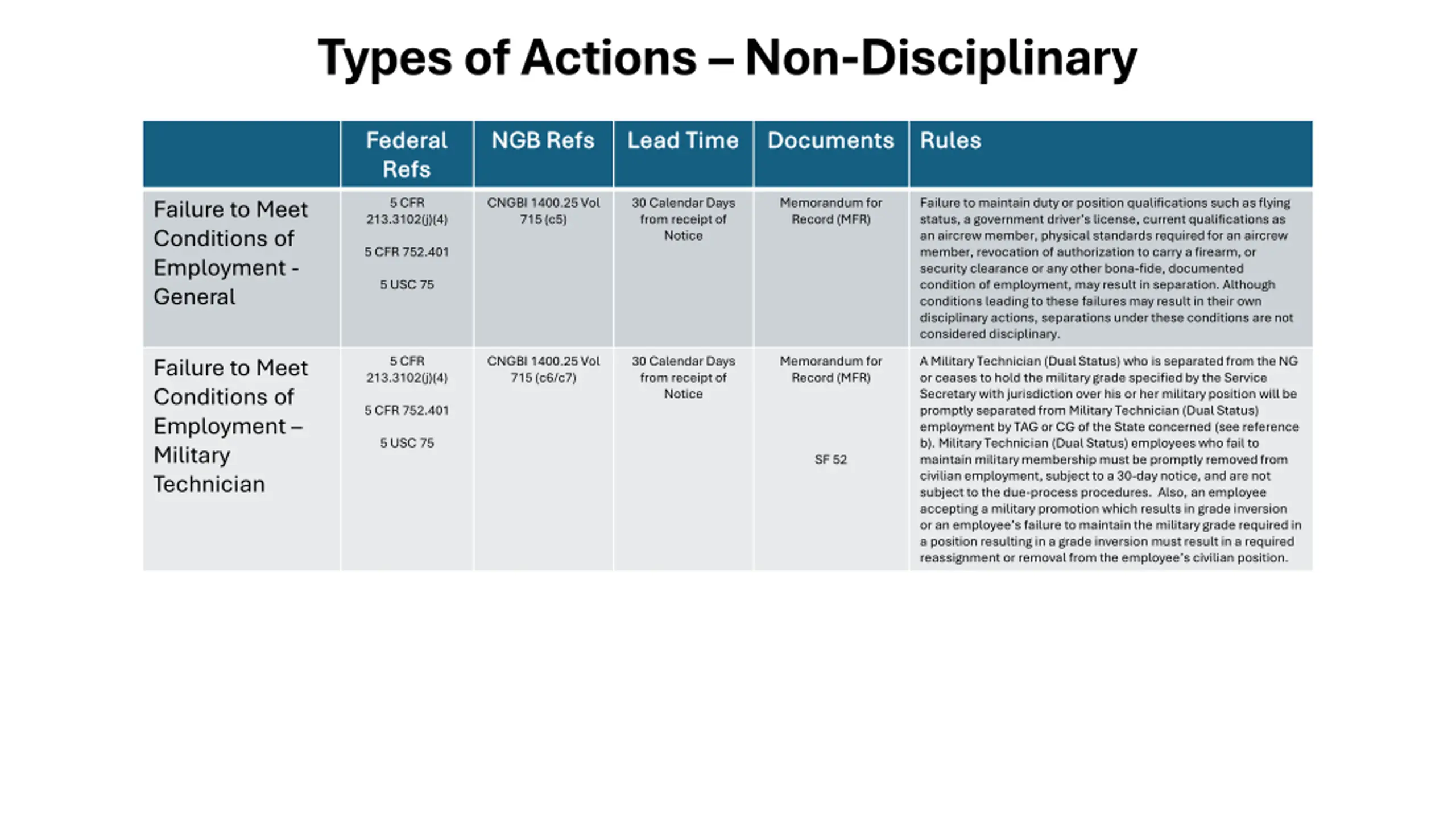 Types of Actions – Non-Disciplinary

| | Federal Refs | NGB Refs | Lead Time | Documents | Rules |
|---|---|---|---|---|---|
| Failure to Meet Conditions of Employment - General | 5 CFR 213.3102(j)(4) 5 CFR 752.401 5 USC 75 | CNGBI 1400.25 Vol 715 (c5) | 30 Calendar Days from receipt of Notice | Memorandum for Record (MFR) | Failure to maintain duty or position qualifications such as flying status, a government driver's license, current qualifications as an aircrew member, physical standards required for an aircrew member, revocation of authorization to carry a firearm, or security clearance or any other bona-fide, documented condition of employment, may result in separation. Although conditions leading to these failures may result in their own disciplinary actions, separations under these conditions are not considered disciplinary. |
| Failure to Meet Conditions of Employment – Military Technician | 5 CFR 213.3102(j)(4) 5 CFR 752.401 5 USC 75 | CNGBI 1400.25 Vol 715 (c6/c7) | 30 Calendar Days from receipt of Notice | Memorandum for Record (MFR) SF 52 | A Military Technician (Dual Status) who is separated from the NG or ceases to hold the military grade specified by the Service Secretary with jurisdiction over his or her military position will be promptly separated from Military Technician (Dual Status) employment by TAG or CG of the State concerned (see reference b). Military Technician (Dual Status) employees who fail to maintain military membership must be promptly removed from civilian employment, subject to a 30-day notice, and are not subject to the due-process procedures. Also, an employee accepting a military promotion which results in grade inversion or an employee's failure to maintain the military grade required in a position resulting in a grade inversion must result in a required reassignment or removal from the employee's civilian position. |